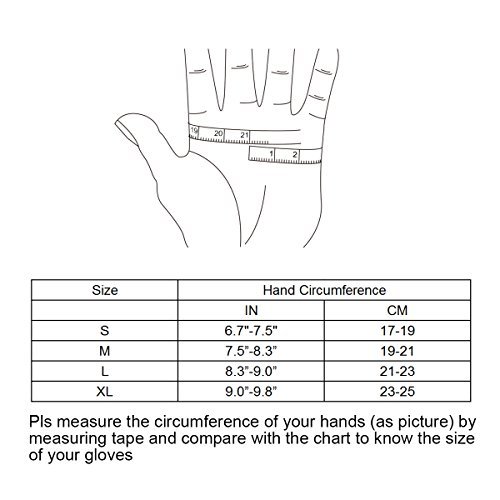 19 20 21
1 2

| Size | Hand Circumference | |
|---|---|---|
| | IN | CM |
| S | 6.7"-7.5" | 17-19 |
| M | 7.5"-8.3" | 19-21 |
| L | 8.3"-9.0" | 21-23 |
| XL | 9.0"-9.8" | 23-25 |

Pls measure the circumference of your hands (as picture) by measuring tape and compare with the chart to know the size of your gloves